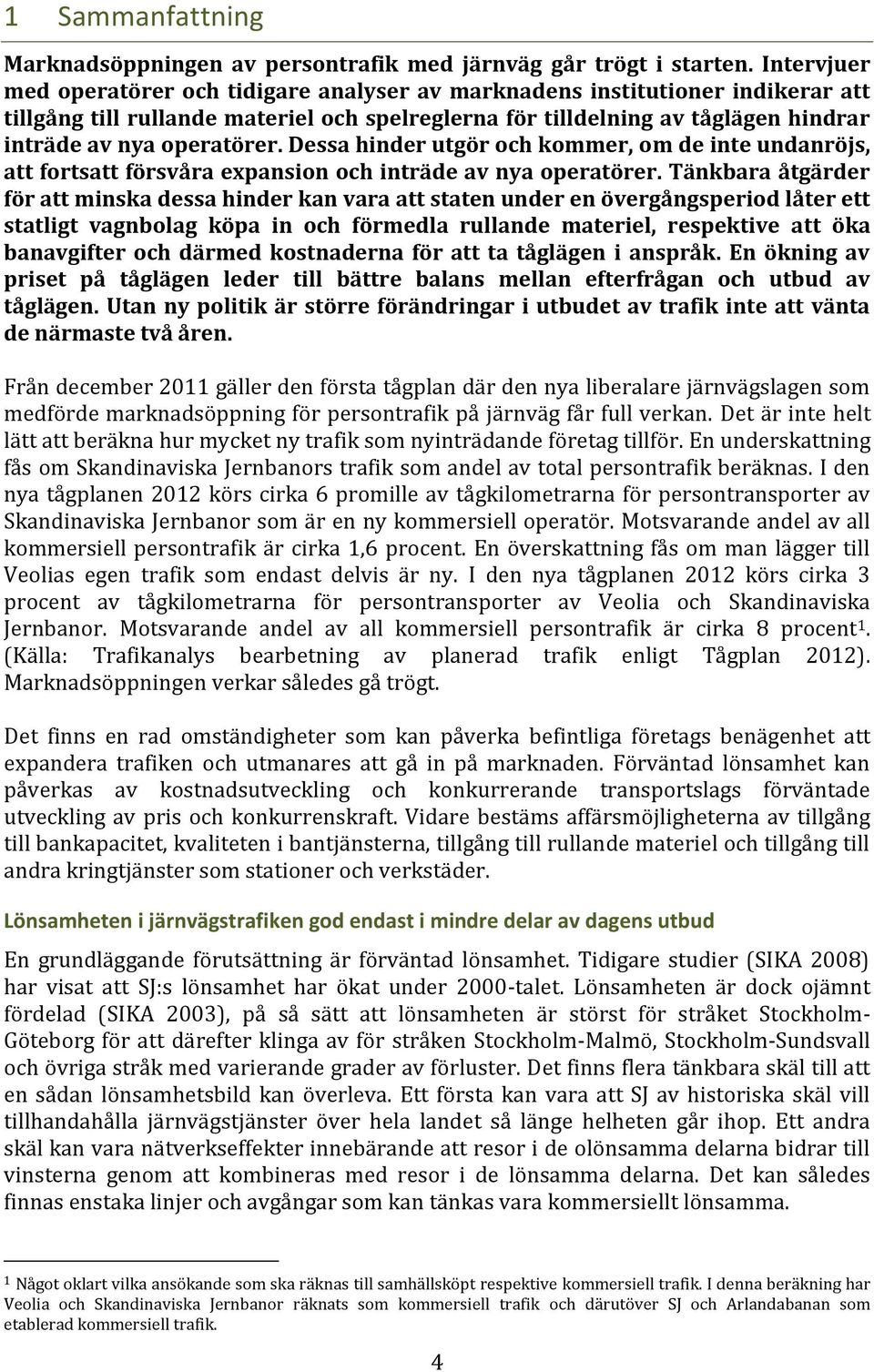 1 Sammanfattning

Marknadsöppningen av persontrafik med järnväg går trögt i starten. Intervjuer med operatörer och tidigare analyser av marknadens institutioner indikerar att tillgång till rullande materiel och spelreglerna för tilldelning av tåglägen hindrar inträde av nya operatörer. Dessa hinder utgör och kommer, om de inte undanröjs, att fortsatt försvåra expansion och inträde av nya operatörer. Tänkbara åtgärder för att minska dessa hinder kan vara att staten under en övergångsperiod låter ett statligt vagnbolag köpa in och förmedla rullande materiel, respektive att öka banavgifter och därmed kostnaderna för att ta tåglägen i anspråk. En ökning av priset på tåglägen leder till bättre balans mellan efterfrågan och utbud av tåglägen. Utan ny politik är större förändringar i utbudet av trafik inte att vänta de närmaste två åren.

Från december 2011 gäller den första tågplan där den nya liberalare järnvägslagen som medförde marknadsöppning för persontrafik på järnväg får full verkan. Det är inte helt lätt att beräkna hur mycket ny trafik som nyinträdande företag tillför. En underskattning fås om Skandinaviska Jernbanors trafik som andel av total persontrafik beräknas. I den nya tågplanen 2012 körs cirka 6 promille av tågkilometrarna för persontransporter av Skandinaviska Jernbanor som är en ny kommersiell operatör. Motsvarande andel av all kommersiell persontrafik är cirka 1,6 procent. En överskattning fås om man lägger till Veolias egen trafik som endast delvis är ny. I den nya tågplanen 2012 körs cirka 3 procent av tågkilometrarna för persontransporter av Veolia och Skandinaviska Jernbanor. Motsvarande andel av all kommersiell persontrafik är cirka 8 procent$^1$. (Källa: Trafikanalys bearbetning av planerad trafik enligt Tågplan 2012). Marknadsöppningen verkar således gå trögt.

Det finns en rad omständigheter som kan påverka befintliga företags benägenhet att expandera trafiken och utmanares att gå in på marknaden. Förväntad lönsamhet kan påverkas av kostnadsutveckling och konkurrerande transportslags förväntade utveckling av pris och konkurrenskraft. Vidare bestäms affärsmöjligheterna av tillgång till bankapacitet, kvaliteten i bantjänsterna, tillgång till rullande materiel och tillgång till andra kringtjänster som stationer och verkstäder.

Lönsamheten i järnvägstrafiken god endast i mindre delar av dagens utbud

En grundläggande förutsättning är förväntad lönsamhet. Tidigare studier (SIKA 2008) har visat att SJ:s lönsamhet har ökat under 2000-talet. Lönsamheten är dock ojämnt fördelad (SIKA 2003), på så sätt att lönsamheten är störst för stråket Stockholm-Göteborg för att därefter klinga av för stråken Stockholm-Malmö, Stockholm-Sundsvall och övriga stråk med varierande grader av förluster. Det finns flera tänkbara skäl till att en sådan lönsamhetsbild kan överleva. Ett första kan vara att SJ av historiska skäl vill tillhandahålla järnvägstjänster över hela landet så länge helheten går ihop. Ett andra skäl kan vara nätverkseffekter innebärande att resor i de olönsamma delarna bidrar till vinsterna genom att kombineras med resor i de lönsamma delarna. Det kan således finnas enstaka linjer och avgångar som kan tänkas vara kommersiellt lönsamma.

$^1$ Något oklart vilka ansökande som ska räknas till samhällsköpt respektive kommersiell trafik. I denna beräkning har Veolia och Skandinaviska Jernbanor räknats som kommersiell trafik och därutöver SJ och Arlandabanan som etablerad kommersiell trafik.

4